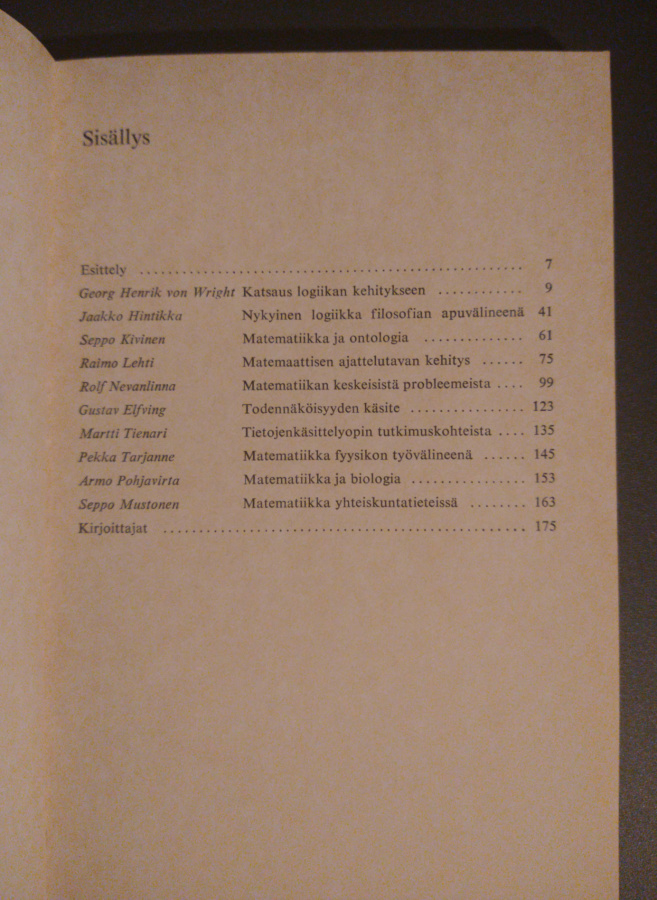 Sisällys

Esittely 7
Georg Henrik von Wright Katsaus logiikan kehitykseen 9
Jaakko Hintikka Nykyinen logiikka filosofian apuvälineenä 41
Seppo Kivinen Matematiikka ja ontologia 61
Raimo Lehti Matemaattisen ajattelutavan kehitys 75
Rolf Nevanlinna Matematiikan keskeisistä probleemeista 99
Gustav Elfving Todennäköisyyden käsite 123
Martti Tienari Tietojenkäsittelyopin tutkimuskohteista 135
Pekka Tarjanne Matematiikka fyysikon työvälineenä 145
Armo Pohjavirta Matematiikka ja biologia 153
Seppo Mustonen Matematiikka yhteiskuntatieteissä 163
Kirjoittajat 175